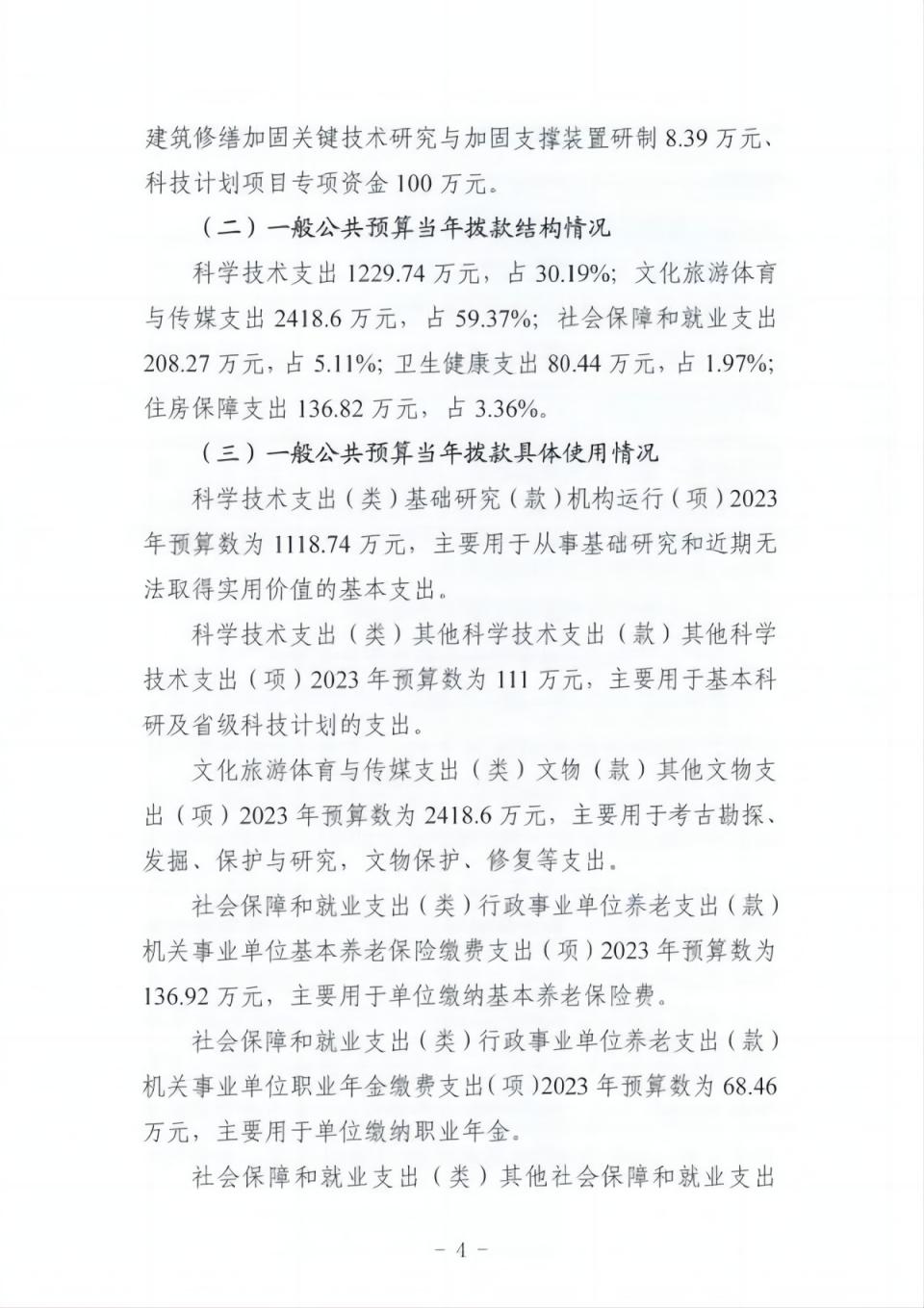 建筑修缮加固关键技术研究与加固支撑装置研制 8.39 万元、科技计划项目专项资金 100 万元。

（二）一般公共预算当年拨款结构情况

科学技术支出 1229.74 万元，占 30.19%；文化旅游体育与传媒支出 2418.6 万元，占 59.37%；社会保障和就业支出 208.27 万元，占 5.11%；卫生健康支出 80.44 万元，占 1.97%；住房保障支出 136.82 万元，占 3.36%。

（三）一般公共预算当年拨款具体使用情况

科学技术支出（类）基础研究（款）机构运行（项）2023 年预算数为 1118.74 万元，主要用于从事基础研究和近期无法取得实用价值的基本支出。

科学技术支出（类）其他科学技术支出（款）其他科学技术支出（项）2023 年预算数为 111 万元，主要用于基本科研及省级科技计划的支出。

文化旅游体育与传媒支出（类）文物（款）其他文物支出（项）2023 年预算数为 2418.6 万元，主要用于考古勘探、发掘、保护与研究，文物保护、修复等支出。

社会保障和就业支出（类）行政事业单位养老支出（款）机关事业单位基本养老保险缴费支出（项）2023 年预算数为 136.92 万元，主要用于单位缴纳基本养老保险费。

社会保障和就业支出（类）行政事业单位养老支出（款）机关事业单位职业年金缴费支出（项）2023 年预算数为 68.46 万元，主要用于单位缴纳职业年金。

社会保障和就业支出（类）其他社会保障和就业支出

- 4 -